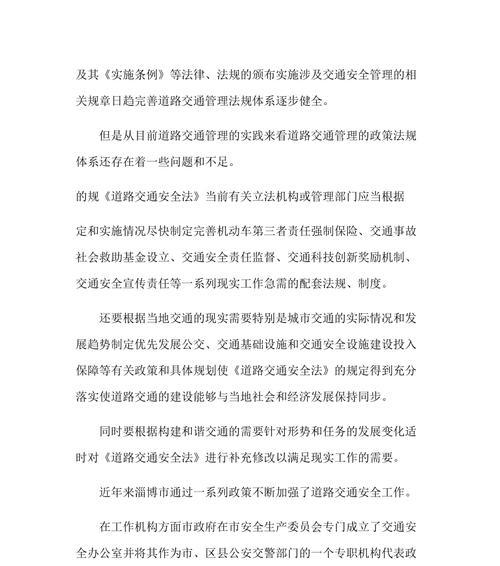 及其《实施条例》等法律、法规的颁布实施涉及交通安全管理的相关规章日趋完善道路交通管理法规体系逐步健全。

但是从目前道路交通管理的实践来看道路交通管理的政策法规体系还存在着一些问题和不足。

的规《道路交通安全法》当前有关立法机构或管理部门应当根据

定和实施情况尽快制定完善机动车第三者责任强制保险、交通事故社会救助基金设立、交通安全责任监督、交通科技创新奖励机制、交通安全宣传责任等一系列现实工作急需的配套法规、制度。

还要根据当地交通的现实需要特别是城市交通的实际情况和发展趋势制定优先发展公交、交通基础设施和交通安全设施建设投入保障等有关政策和具体规划使《道路交通安全法》的规定得到充分落实使道路交通的建设能够与当地社会和经济发展保持同步。

同时要根据构建和谐交通的需要针对形势和任务的发展变化适时对《道路交通安全法》进行补充修改以满足现实工作的需要。

近年来淄博市通过一系列政策不断加强了道路交通安全工作。

在工作机构方面市政府在市安全生产委员会专门成立了交通安全办公室并将其作为市、区县公安交警部门的一个专职机构代表政